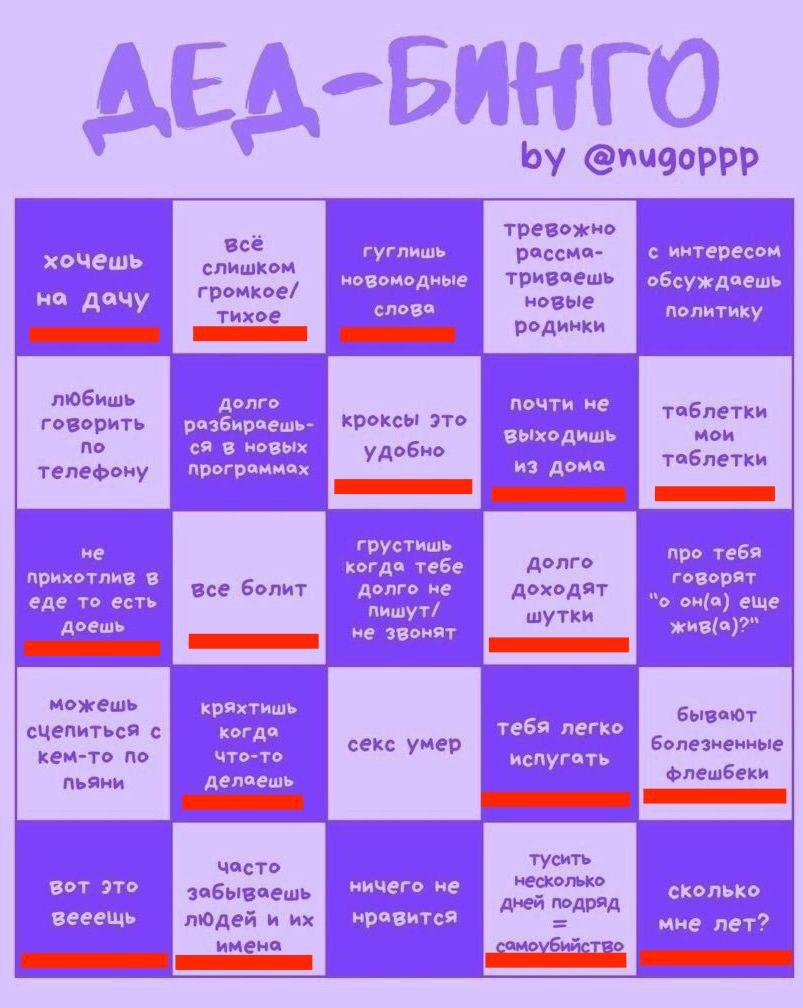 ДЕД-БИНГО
by @nugoppp

| | | | | |
|---|---|---|---|---|
| хочешь на дачу | всё слишком громкое/ тихое | гуглишь новомодные слова | тревожно рассматриваешь новые родинки | с интересом обсуждаешь политику |
| любишь говорить по телефону | долго разбираешься в новых программах | кроксы это удобно | почти не выходишь из дома | таблетки мои таблетки |
| не прихотлив в еде то есть доешь | все болит | грустишь когда тебе долго не пишут/ не звонят | долго доходят шутки | про тебя говорят "о он(а) еще жив(а)?" |
| можешь сцепиться с кем-то по пьяни | кряхтишь когда что-то делаешь | секс умер | тебя легко испугать | бывают болезненные флешбеки |
| вот это вееещь | часто забываешь людей и их имена | ничего не нравится | тусить несколько дней подряд = самоубийство | сколько мне лет? |